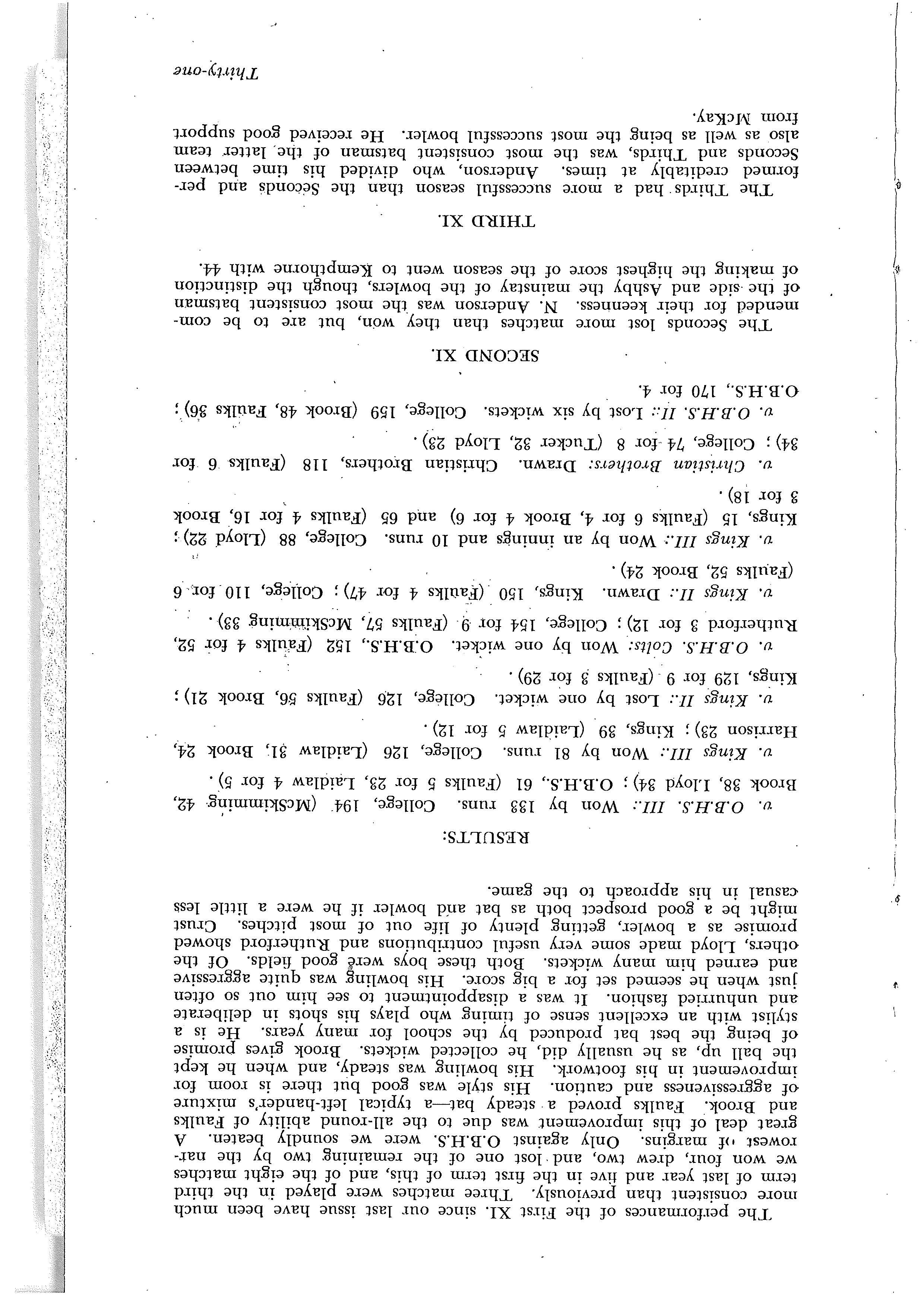 The performances of the First XI. since our last issue have been much more consistent than previously. Three matches were played in the third term of last year and five in the first term of this, and of the eight matches we won four, drew two, and lost one of the remaining two by the narrowest of margins. Only against O.B.H.S. were we soundly beaten. A great deal of this improvement was due to the all-round ability of Faulks and Brook. Faulks proved a steady bat—a typical left-hander's mixture of aggressiveness and caution. His style was good but there is room for improvement in his footwork. His bowling was steady, and when he kept the ball up, as he usually did, he collected wickets. Brook gives promise of being the best bat produced by the school for many years. He is a stylist with an excellent sense of timing who plays his shots in deliberate and unhurried fashion. It was a disappointment to see him out so often just when he seemed set for a big score. His bowling was quite aggressive and earned him many wickets. Both these boys were good fields. Of the others, Lloyd made some very useful contributions and Rutherford showed promise as a bowler, getting plenty of life out of most pitches. Crust might be a good prospect both as bat and bowler if he were a little less casual in his approach to the game.

RESULTS:

v. O.B.H.S. III.: Won by 133 runs. College, 194 (McSkimming 42, Brook 38, Lloyd 34); O.B.H.S., 61 (Faulks 5 for 23, Laidlaw 4 for 5).

v. Kings III.: Won by 81 runs. College, 126 (Laidlaw 31, Brook 24, Harrison 23); Kings, 39 (Laidlaw 5 for 12).

v. Kings II.: Lost by one wicket. College, 126 (Faulks 56, Brook 21); Kings, 129 for 9 (Faulks 3 for 29).

v. O.B.H.S. Colts: Won by one wicket. O.B.H.S., 152 (Faulks 4 for 52, Rutherford 3 for 12); College, 154 for 9 (Faulks 57, McSkimming 33).

v. Kings II.: Drawn. Kings, 150 (Faulks 4 for 47); College, 110 for 6 (Faulks 52, Brook 24).

v. Kings III.: Won by an innings and 10 runs. College, 88 (Lloyd 22); Kings, 15 (Faulks 6 for 4, Brook 4 for 6) and 65 (Faulks 4 for 16, Brook 3 for 18).

v. Christian Brothers: Drawn. Christian Brothers, 118 (Faulks 6 for 34); College, 74 for 8 (Tucker 32, Lloyd 23).

v. O.B.H.S. II.: Lost by six wickets. College, 159 (Brook 48, Faulks 36); O.B.H.S., 170 for 4.

SECOND XI.

The Seconds lost more matches than they won, but are to be commended for their keenness. N. Anderson was the most consistent batsman of the side and Ashby the mainstay of the bowlers, though the distinction of making the highest score of the season went to Kempthorne with 44.

THIRD XI.

The Thirds had a more successful season than the Seconds and performed creditably at times. Anderson, who divided his time between Seconds and Thirds, was the most consistent batsman of the latter team also as well as being the most successful bowler. He received good support from McKay.

Thirty-one